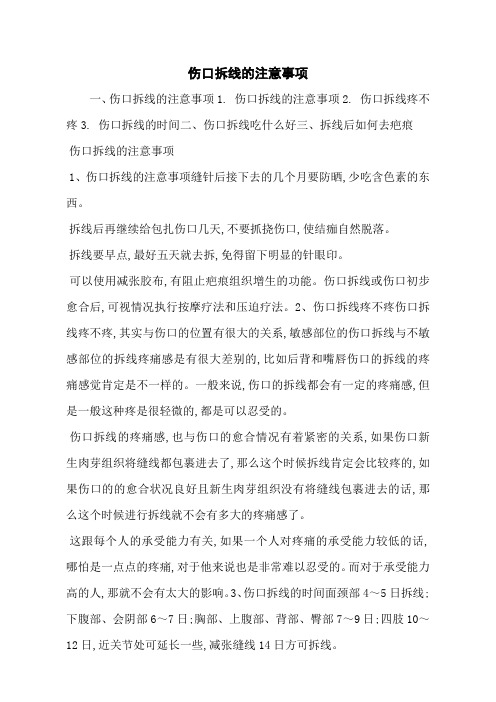 伤口拆线的注意事项

一、伤口拆线的注意事项 1. 伤口拆线的注意事项 2. 伤口拆线疼不疼 3. 伤口拆线的时间二、伤口拆线吃什么好三、拆线后如何去疤痕

伤口拆线的注意事项

1、伤口拆线的注意事项缝针后接下去的几个月要防晒,少吃含色素的东西。

拆线后再继续给包扎伤口几天,不要抓挠伤口,使结痂自然脱落。

拆线要早点,最好五天就去拆,免得留下明显的针眼印。

可以使用减张胶布,有阻止疤痕组织增生的功能。伤口拆线或伤口初步愈合后,可视情况执行按摩疗法和压迫疗法。2、伤口拆线疼不疼伤口拆线疼不疼,其实与伤口的位置有很大的关系,敏感部位的伤口拆线与不敏感部位的拆线疼痛感是有很大差别的,比如后背和嘴唇伤口的拆线的疼痛感觉肯定是不一样的。一般来说,伤口的拆线都会有一定的疼痛感,但是一般这种疼是很轻微的,都是可以忍受的。

伤口拆线的疼痛感,也与伤口的愈合情况有着紧密的关系,如果伤口新生肉芽组织将缝线都包裹进去了,那么这个时候拆线肯定会比较疼的,如果伤口的的愈合状况良好且新生肉芽组织没有将缝线包裹进去的话,那么这个时候进行拆线就不会有多大的疼痛感了。

这跟每个人的承受能力有关,如果一个人对疼痛的承受能力较低的话,哪怕是一点点的疼痛,对于他来说也是非常难以忍受的。而对于承受能力高的人,那就不会有太大的影响。3、伤口拆线的时间面颈部 4～5 日拆线;下腹部、会阴部 6～7 日;胸部、上腹部、背部、臀部 7～9 日;四肢 10～12 日,近关节处可延长一些,减张缝线 14 日方可拆线。